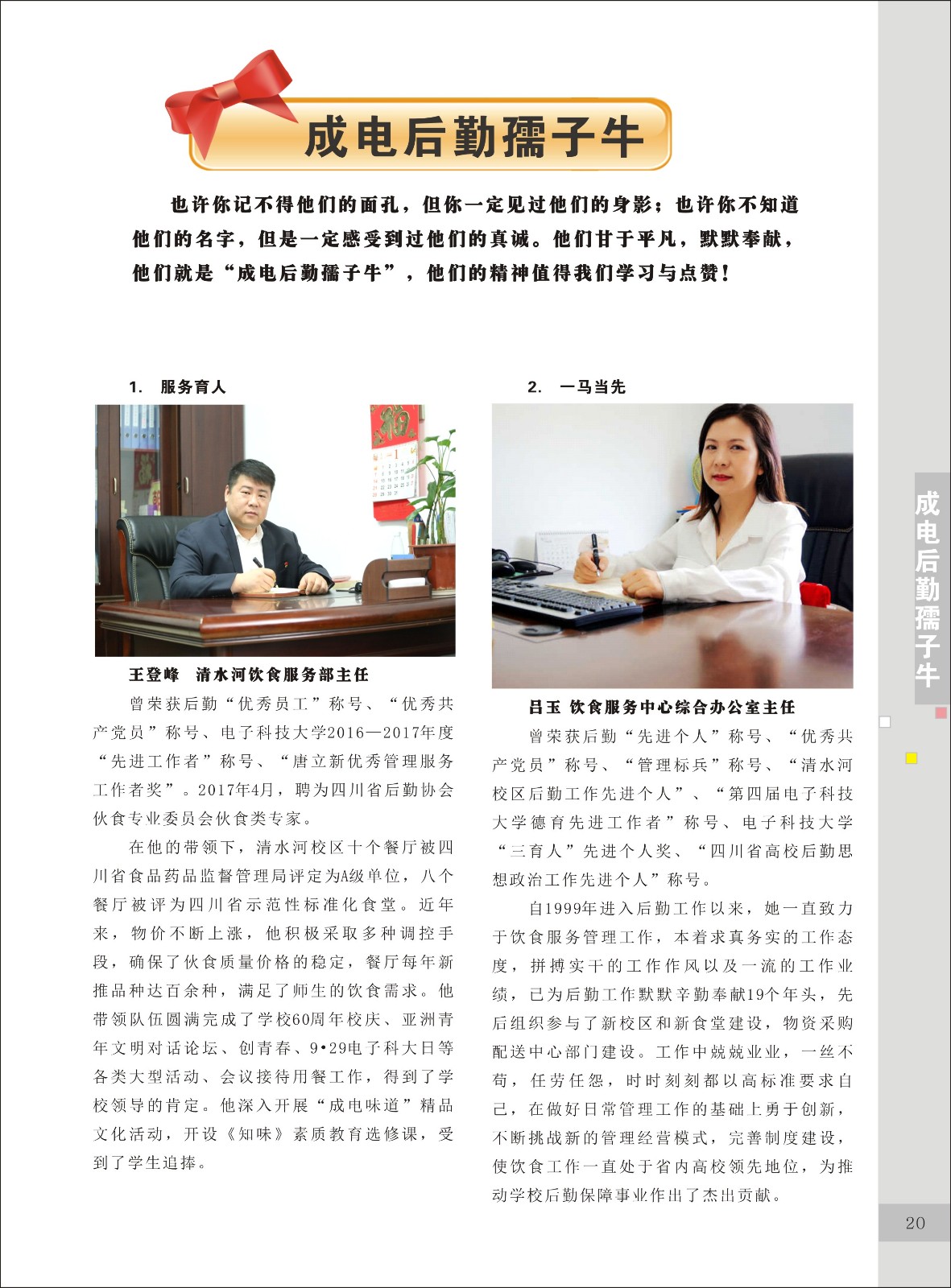 成电后勤孺子牛

也许你记不得他们的面孔，但你一定见过他们的身影；也许你不知道他们的名字，但是一定感受到过他们的真诚。他们甘于平凡，默默奉献，他们就是“成电后勤孺子牛”，他们的精神值得我们学习与点赞！

1. 服务育人

王登峰 清水河饮食服务部主任

曾荣获后勤“优秀员工”称号、“优秀共产党员”称号、电子科技大学2016—2017年度“先进工作者”称号、“唐立新优秀管理服务工作者奖”。2017年4月，聘为四川省后勤协会伙食专业委员会伙食类专家。

在他的带领下，清水河校区十个餐厅被四川省食品药品监督管理局评定为A级单位，八个餐厅被评为四川省示范性标准化食堂。近年来，物价不断上涨，他积极采取多种调控手段，确保了伙食质量价格的稳定，餐厅每年新推品种达百余种，满足了师生的饮食需求。他带领队伍圆满完成了学校60周年校庆、亚洲青年文明对话论坛、创青春、9•29电子科大日等各类大型活动、会议接待用餐工作，得到了学校领导的肯定。他深入开展“成电味道”精品文化活动，开设《知味》素质教育选修课，受到了学生追捧。

2. 一马当先

吕玉 饮食服务中心综合办公室主任

曾荣获后勤“先进个人”称号、“优秀共产党员”称号、“管理标兵”称号、“清水河校区后勤工作先进个人”、“第四届电子科技大学德育先进工作者”称号、电子科技大学“三育人”先进个人奖、“四川省高校后勤思想政治工作先进个人”称号。

自1999年进入后勤工作以来，她一直致力于饮食服务管理工作，本着求真务实的工作态度，拼搏实干的工作作风以及一流的工作业绩，已为后勤工作默默辛勤奉献19个年头，先后组织参与了新校区和新食堂建设，物资采购配送中心部门建设。工作中兢兢业业，一丝不苟，任劳任怨，时时刻刻都以高标准要求自己，在做好日常管理工作的基础上勇于创新，不断挑战新的管理经营模式，完善制度建设，使饮食工作一直处于省内高校领先地位，为推动学校后勤保障事业作出了杰出贡献。

成电后勤孺子牛

20